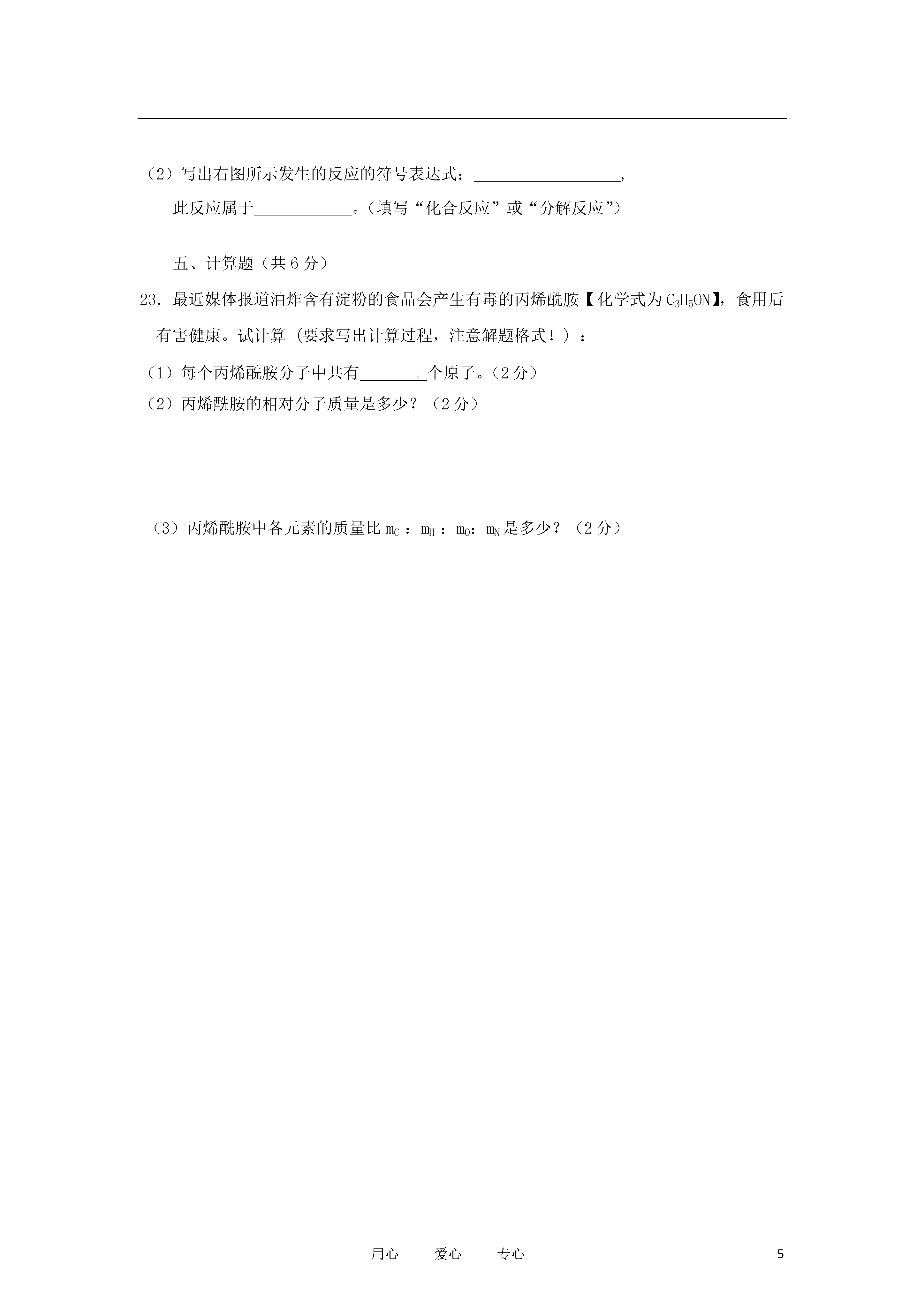 （2）写出右图所示发生的反应的符号表达式：__________________,

此反应属于____________。（填写“化合反应”或“分解反应”）

五、计算题（共 6 分）

23．最近媒体报道油炸含有淀粉的食品会产生有毒的丙烯酰胺【化学式为 $C_3H_5ON$】，食用后有害健康。试计算（要求写出计算过程，注意解题格式！）：

（1）每个丙烯酰胺分子中共有________个原子。（2 分）

（2）丙烯酰胺的相对分子质量是多少？（2 分）

（3）丙烯酰胺中各元素的质量比 $m_C$ ：$m_H$ ：$m_O$：$m_N$ 是多少？（2 分）

用心 爱心 专心

5